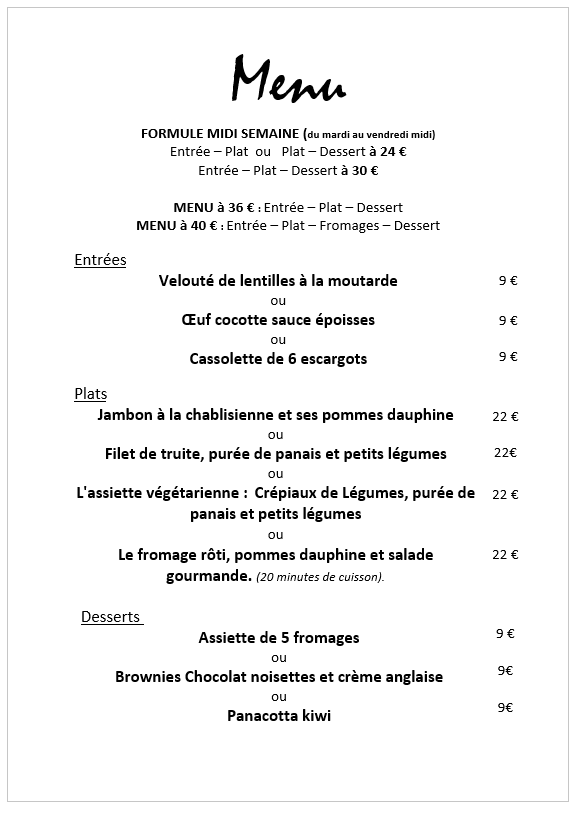 Menu

FORMULE MIDI SEMAINE (du mardi au vendredi midi)
Entrée – Plat ou Plat – Dessert à 24 €
Entrée – Plat – Dessert à 30 €

MENU à 36 € : Entrée – Plat – Dessert
MENU à 40 € : Entrée – Plat – Fromages – Dessert

Entrées

Velouté de lentilles à la moutarde 9 €
ou
Œuf cocotte sauce époisses 9 €
ou
Cassolette de 6 escargots 9 €

Plats

Jambon à la chablisienne et ses pommes dauphine 22 €
ou
Filet de truite, purée de panais et petits légumes 22€
ou
L'assiette végétarienne : Crépiaux de Légumes, purée de panais et petits légumes 22 €
ou
Le fromage rôti, pommes dauphine et salade gourmande. (20 minutes de cuisson). 22 €

Desserts

Assiette de 5 fromages 9 €
ou
Brownies Chocolat noisettes et crème anglaise 9€
ou
Panacotta kiwi 9€